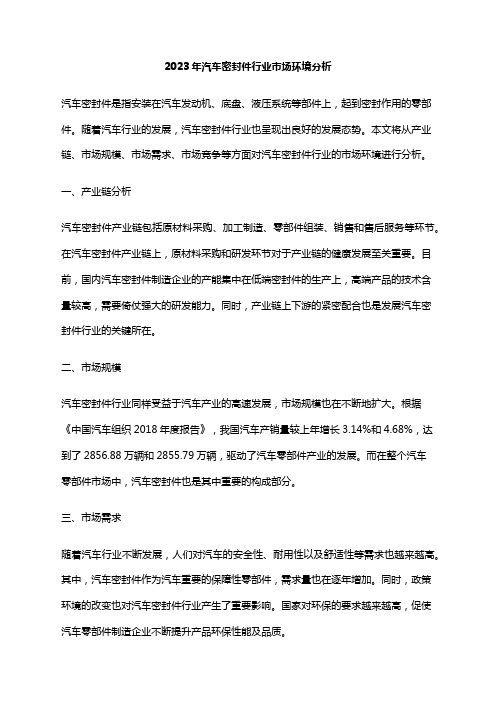 2023年汽车密封件行业市场环境分析

汽车密封件是指安装在汽车发动机、底盘、液压系统等部件上，起到密封作用的零部件。随着汽车行业的发展，汽车密封件行业也呈现出良好的发展态势。本文将从产业链、市场规模、市场需求、市场竞争等方面对汽车密封件行业的市场环境进行分析。

一、产业链分析

汽车密封件产业链包括原材料采购、加工制造、零部件组装、销售和售后服务等环节。在汽车密封件产业链上，原材料采购和研发环节对于产业链的健康发展至关重要。目前，国内汽车密封件制造企业的产能集中在低端密封件的生产上，高端产品的技术含量较高，需要倚仗强大的研发能力。同时，产业链上下游的紧密配合也是发展汽车密封件行业的关键所在。

二、市场规模

汽车密封件行业同样受益于汽车产业的高速发展，市场规模也在不断地扩大。根据《中国汽车组织 2018 年度报告》，我国汽车产销量较上年增长 3.14%和 4.68%，达到了 2856.88 万辆和 2855.79 万辆，驱动了汽车零部件产业的发展。而在整个汽车零部件市场中，汽车密封件也是其中重要的构成部分。

三、市场需求

随着汽车行业不断发展，人们对汽车的安全性、耐用性以及舒适性等需求也越来越高。其中，汽车密封件作为汽车重要的保障性零部件，需求量也在逐年增加。同时，政策环境的改变也对汽车密封件行业产生了重要影响。国家对环保的要求越来越高，促使汽车零部件制造企业不断提升产品环保性能及品质。